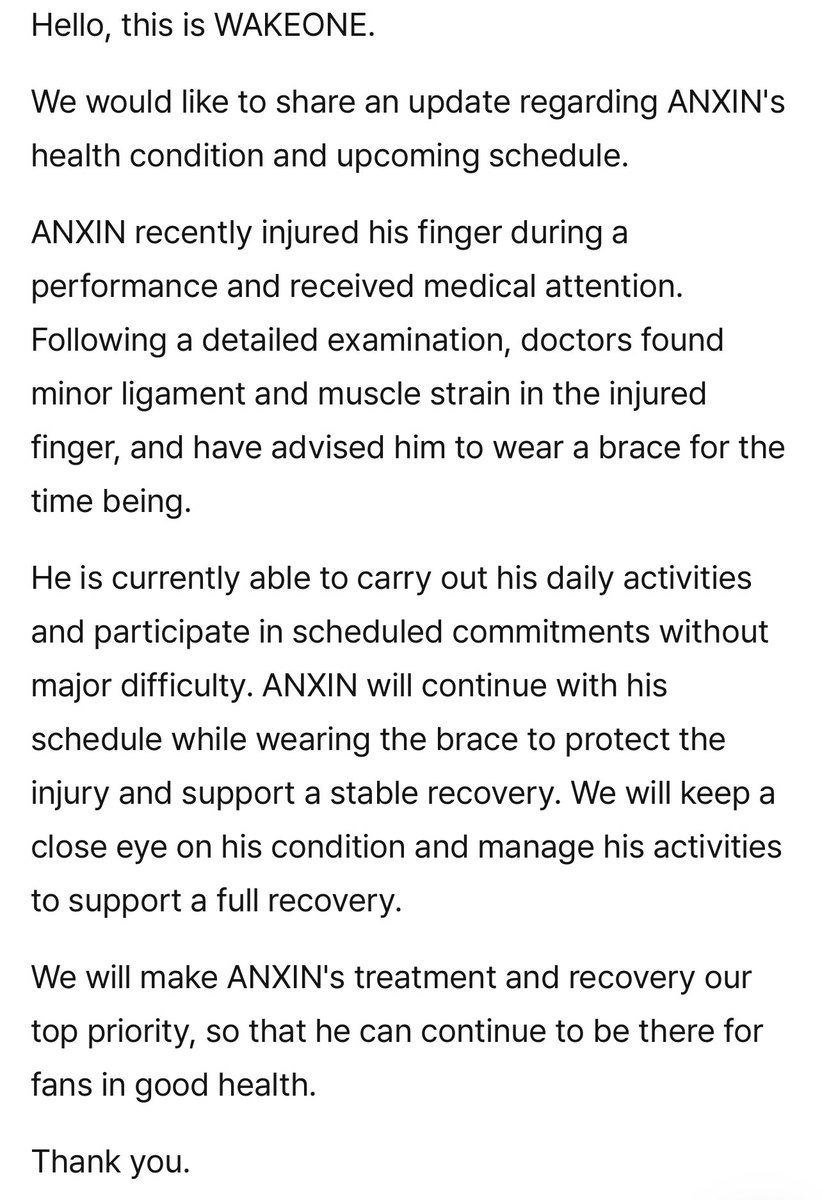 Hello, this is WAKEONE.

We would like to share an update regarding ANXIN's health condition and upcoming schedule.

ANXIN recently injured his finger during a performance and received medical attention. Following a detailed examination, doctors found minor ligament and muscle strain in the injured finger, and have advised him to wear a brace for the time being.

He is currently able to carry out his daily activities and participate in scheduled commitments without major difficulty. ANXIN will continue with his schedule while wearing the brace to protect the injury and support a stable recovery. We will keep a close eye on his condition and manage his activities to support a full recovery.

We will make ANXIN's treatment and recovery our top priority, so that he can continue to be there for fans in good health.

Thank you.